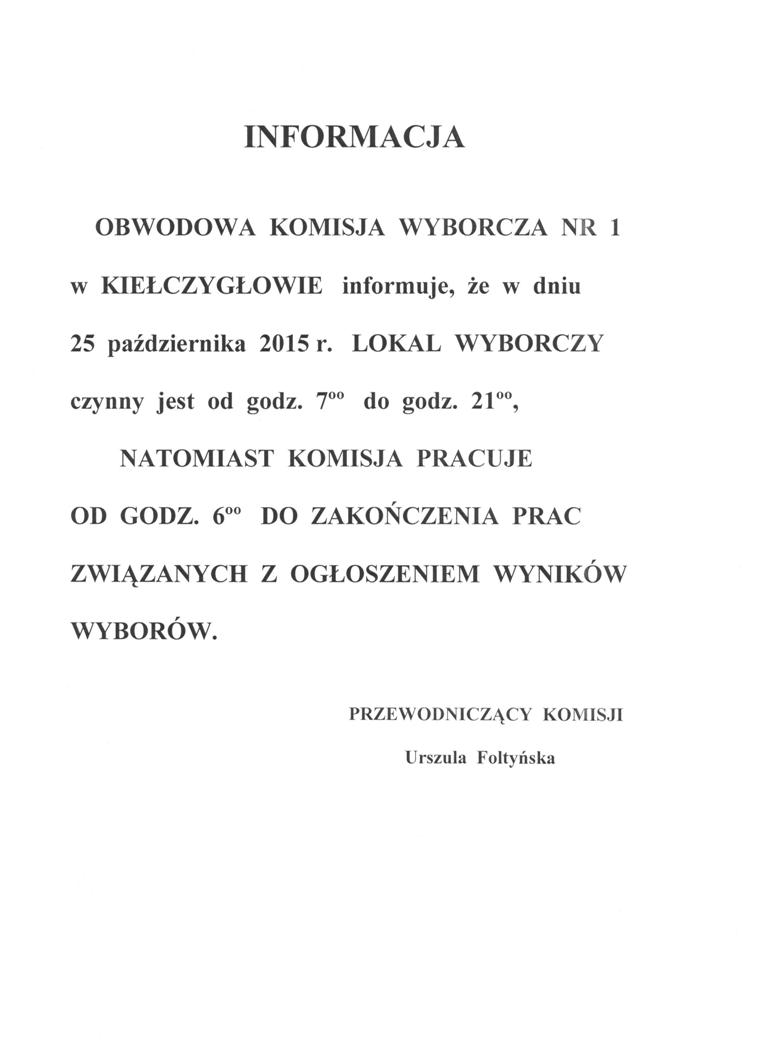 INFORMACJA

OBWODOWA KOMISJA WYBORCZA NR 1 w KIEŁCZYGŁOWIE informuje, że w dniu 25 października 2015 r. LOKAL WYBORCZY czynny jest od godz. $7^{oo}$ do godz. $21^{oo}$,

NATOMIAST KOMISJA PRACUJE OD GODZ. $6^{oo}$ DO ZAKOŃCZENIA PRAC ZWIĄZANYCH Z OGŁOSZENIEM WYNIKÓW WYBORÓW.

PRZEWODNICZĄCY KOMISJI

Urszula Foltyńska